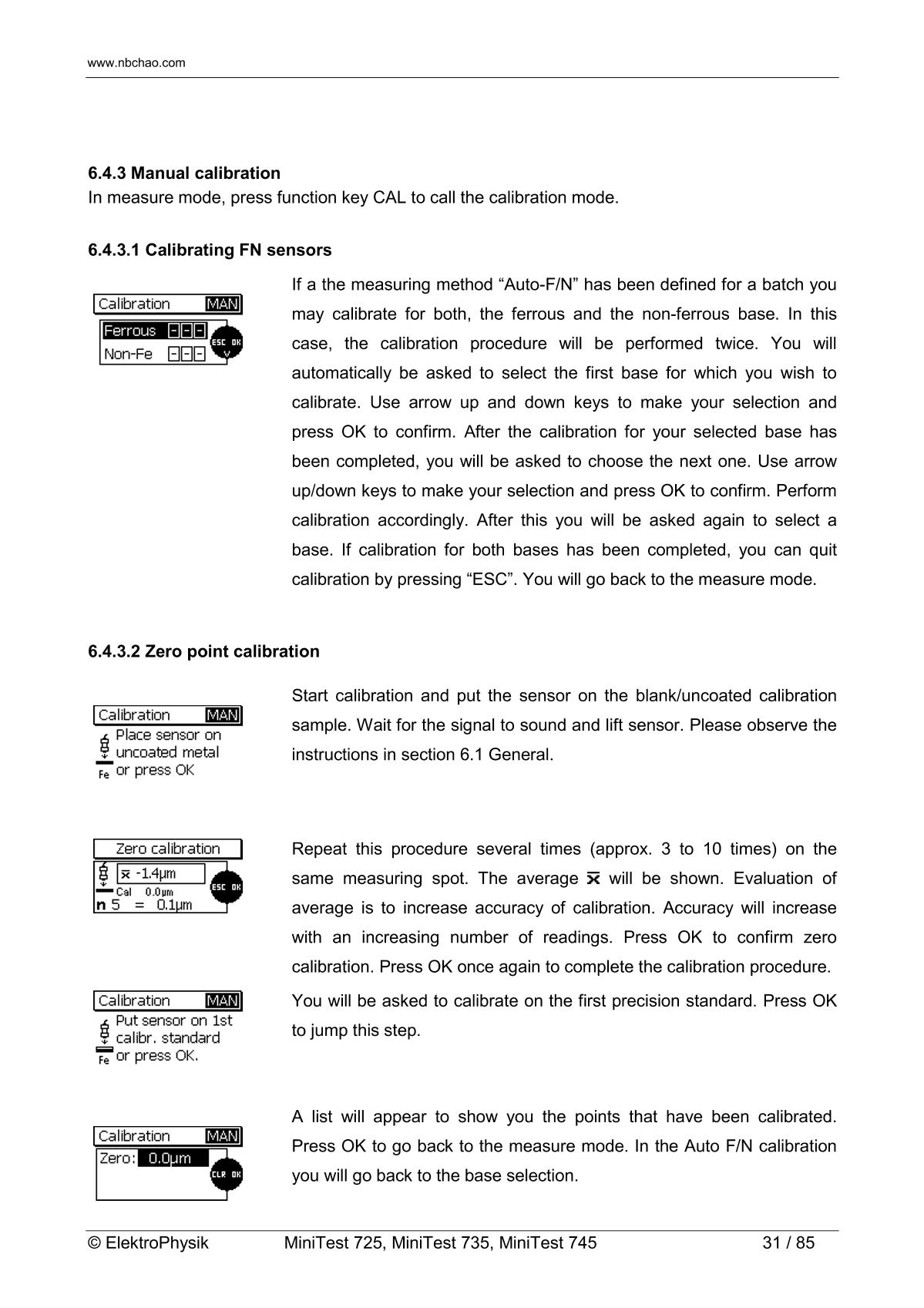 www.nbchao.com

6.4.3 Manual calibration
In measure mode, press function key CAL to call the calibration mode.

6.4.3.1 Calibrating FN sensors

Calibration MAN
Ferrous ---
Non-Fe ---
ESC OK

If a the measuring method “Auto-F/N” has been defined for a batch you may calibrate for both, the ferrous and the non-ferrous base. In this case, the calibration procedure will be performed twice. You will automatically be asked to select the first base for which you wish to calibrate. Use arrow up and down keys to make your selection and press OK to confirm. After the calibration for your selected base has been completed, you will be asked to choose the next one. Use arrow up/down keys to make your selection and press OK to confirm. Perform calibration accordingly. After this you will be asked again to select a base. If calibration for both bases has been completed, you can quit calibration by pressing “ESC”. You will go back to the measure mode.

6.4.3.2 Zero point calibration

Calibration MAN
Place sensor on uncoated metal or press OK
Fe

Start calibration and put the sensor on the blank/uncoated calibration sample. Wait for the signal to sound and lift sensor. Please observe the instructions in section 6.1 General.

Zero calibration
$\bar{x}$ -1.4µm
Cal 0.0µm
n 5 = 0.1µm
ESC OK

Repeat this procedure several times (approx. 3 to 10 times) on the same measuring spot. The average $\bar{x}$ will be shown. Evaluation of average is to increase accuracy of calibration. Accuracy will increase with an increasing number of readings. Press OK to confirm zero calibration. Press OK once again to complete the calibration procedure.

Calibration MAN
Put sensor on 1st calibr. standard or press OK.
Fe

You will be asked to calibrate on the first precision standard. Press OK to jump this step.

Calibration MAN
Zero: 0.0µm
CLR OK

A list will appear to show you the points that have been calibrated. Press OK to go back to the measure mode. In the Auto F/N calibration you will go back to the base selection.

© ElektroPhysik MiniTest 725, MiniTest 735, MiniTest 745 31 / 85